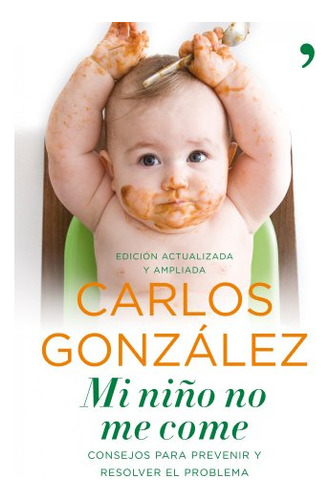 EDICIÓN ACTUALIZADA
Y AMPLIADA

CARLOS
GONZÁLEZ

Mi niño no
me come

CONSEJOS PARA PREVENIR Y
RESOLVER EL PROBLEMA